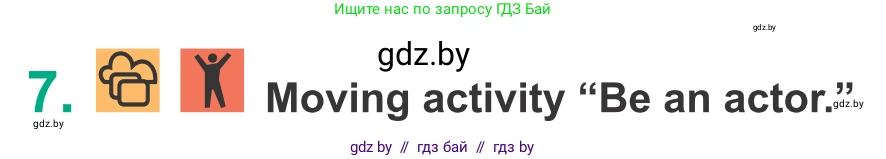 Ищите нас по запросу ГДЗ Бай

gdz.by

gdz.by

7. Moving activity “Be an actor.”

gdz.by

gdz.by

gdz by // гдз бай // гдз by